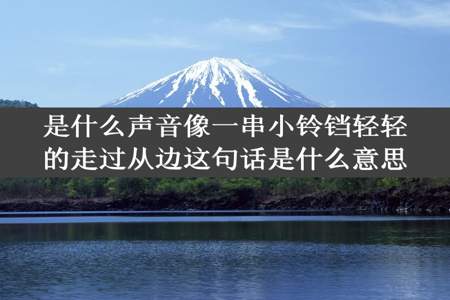 是什么声音像一串小铃铛轻轻的走过从边这句话是什么意思